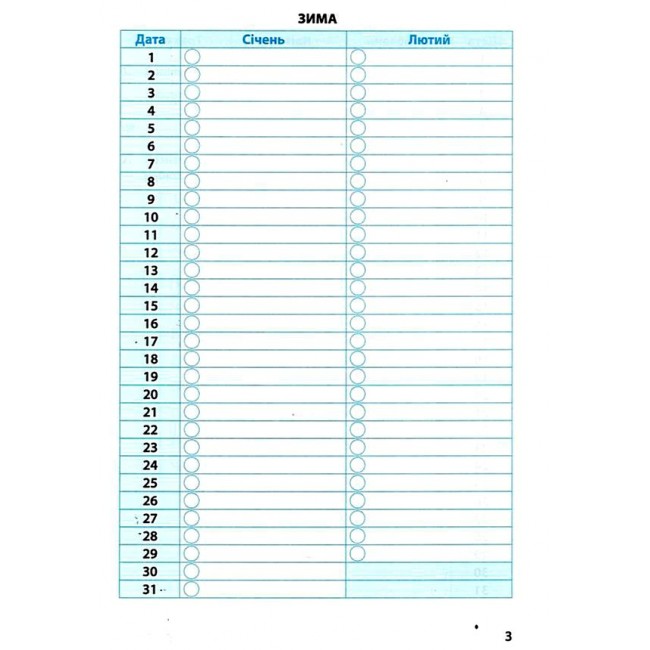 ЗИМА

| Дата | Січень | Лютий |
|---|---|---|
| 1 | | |
| 2 | | |
| 3 | | |
| 4 | | |
| 5 | | |
| 6 | | |
| 7 | | |
| 8 | | |
| 9 | | |
| 10 | | |
| 11 | | |
| 12 | | |
| 13 | | |
| 14 | | |
| 15 | | |
| 16 | | |
| 17 | | |
| 18 | | |
| 19 | | |
| 20 | | |
| 21 | | |
| 22 | | |
| 23 | | |
| 24 | | |
| 25 | | |
| 26 | | |
| 27 | | |
| 28 | | |
| 29 | | |
| 30 | | |
| 31 | | |

3